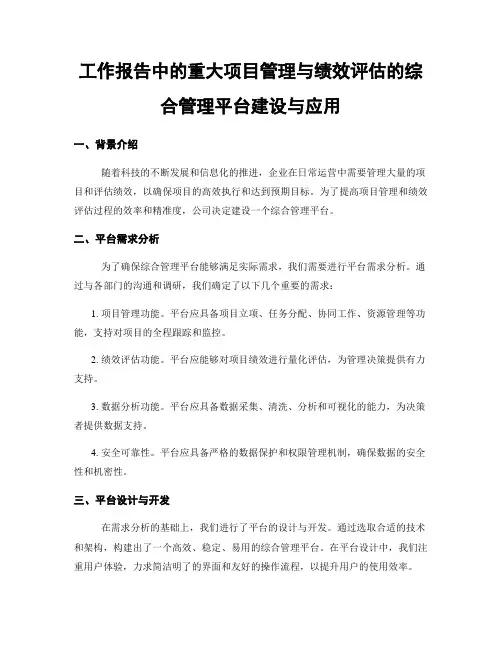 工作报告中的重大项目管理与绩效评估的综合管理平台建设与应用

一、背景介绍

随着科技的不断发展和信息化的推进，企业在日常运营中需要管理大量的项目和评估绩效，以确保项目的高效执行和达到预期目标。为了提高项目管理和绩效评估过程的效率和精准度，公司决定建设一个综合管理平台。

二、平台需求分析

为了确保综合管理平台能够满足实际需求，我们需要进行平台需求分析。通过与各部门的沟通和调研，我们确定了以下几个重要的需求：

1. 项目管理功能。平台应具备项目立项、任务分配、协同工作、资源管理等功能，支持对项目的全程跟踪和监控。

2. 绩效评估功能。平台应能够对项目绩效进行量化评估，为管理决策提供有力支持。

3. 数据分析功能。平台应具备数据采集、清洗、分析和可视化的能力，为决策者提供数据支持。

4. 安全可靠性。平台应具备严格的数据保护和权限管理机制，确保数据的安全性和机密性。

三、平台设计与开发

在需求分析的基础上，我们进行了平台的设计与开发。通过选取合适的技术和架构，构建出了一个高效、稳定、易用的综合管理平台。在平台设计中，我们注重用户体验，力求简洁明了的界面和友好的操作流程，以提升用户的使用效率。